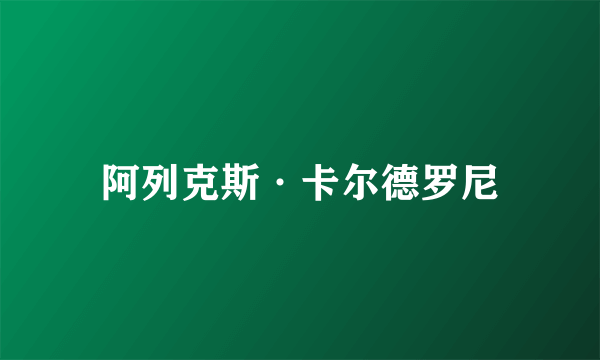 阿列克斯·卡尔德罗尼